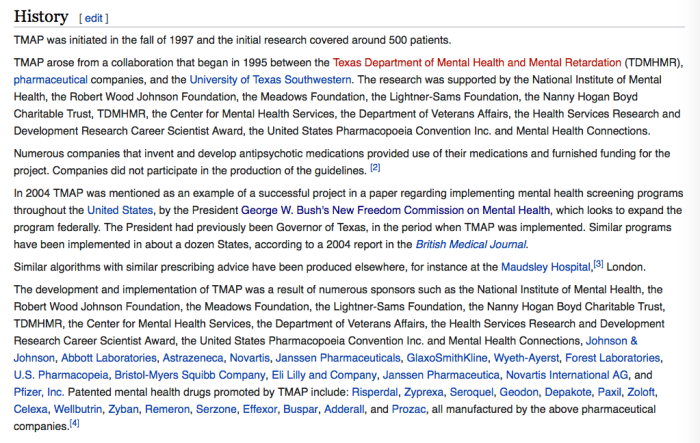 History [ edit ]

TMAP was initiated in the fall of 1997 and the initial research covered around 500 patients.

TMAP arose from a collaboration that began in 1995 between the Texas Department of Mental Health and Mental Retardation (TDMHMR), pharmaceutical companies, and the University of Texas Southwestern. The research was supported by the National Institute of Mental Health, the Robert Wood Johnson Foundation, the Meadows Foundation, the Lightner-Sams Foundation, the Nanny Hogan Boyd Charitable Trust, TDMHMR, the Center for Mental Health Services, the Department of Veterans Affairs, the Health Services Research and Development Research Career Scientist Award, the United States Pharmacopoeia Convention Inc. and Mental Health Connections.

Numerous companies that invent and develop antipsychotic medications provided use of their medications and furnished funding for the project. Companies did not participate in the production of the guidelines. [2]

In 2004 TMAP was mentioned as an example of a successful project in a paper regarding implementing mental health screening programs throughout the United States, by the President George W. Bush's New Freedom Commission on Mental Health, which looks to expand the program federally. The President had previously been Governor of Texas, in the period when TMAP was implemented. Similar programs have been implemented in about a dozen States, according to a 2004 report in the British Medical Journal.

Similar algorithms with similar prescribing advice have been produced elsewhere, for instance at the Maudsley Hospital,[3] London.

The development and implementation of TMAP was a result of numerous sponsors such as the National Institute of Mental Health, the Robert Wood Johnson Foundation, the Meadows Foundation, the Lightner-Sams Foundation, the Nanny Hogan Boyd Charitable Trust, TDMHMR, the Center for Mental Health Services, the Department of Veterans Affairs, the Health Services Research and Development Research Career Scientist Award, the United States Pharmacopoeia Convention Inc. and Mental Health Connections, Johnson & Johnson, Abbott Laboratories, Astrazeneca, Novartis, Janssen Pharmaceuticals, GlaxoSmithKline, Wyeth-Ayerst, Forest Laboratories, U.S. Pharmacopeia, Bristol-Myers Squibb Company, Eli Lilly and Company, Janssen Pharmaceutica, Novartis International AG, and Pfizer, Inc. Patented mental health drugs promoted by TMAP include: Risperdal, Zyprexa, Seroquel, Geodon, Depakote, Paxil, Zoloft, Celexa, Wellbutrin, Zyban, Remeron, Serzone, Effexor, Buspar, Adderall, and Prozac, all manufactured by the above pharmaceutical companies.[4]